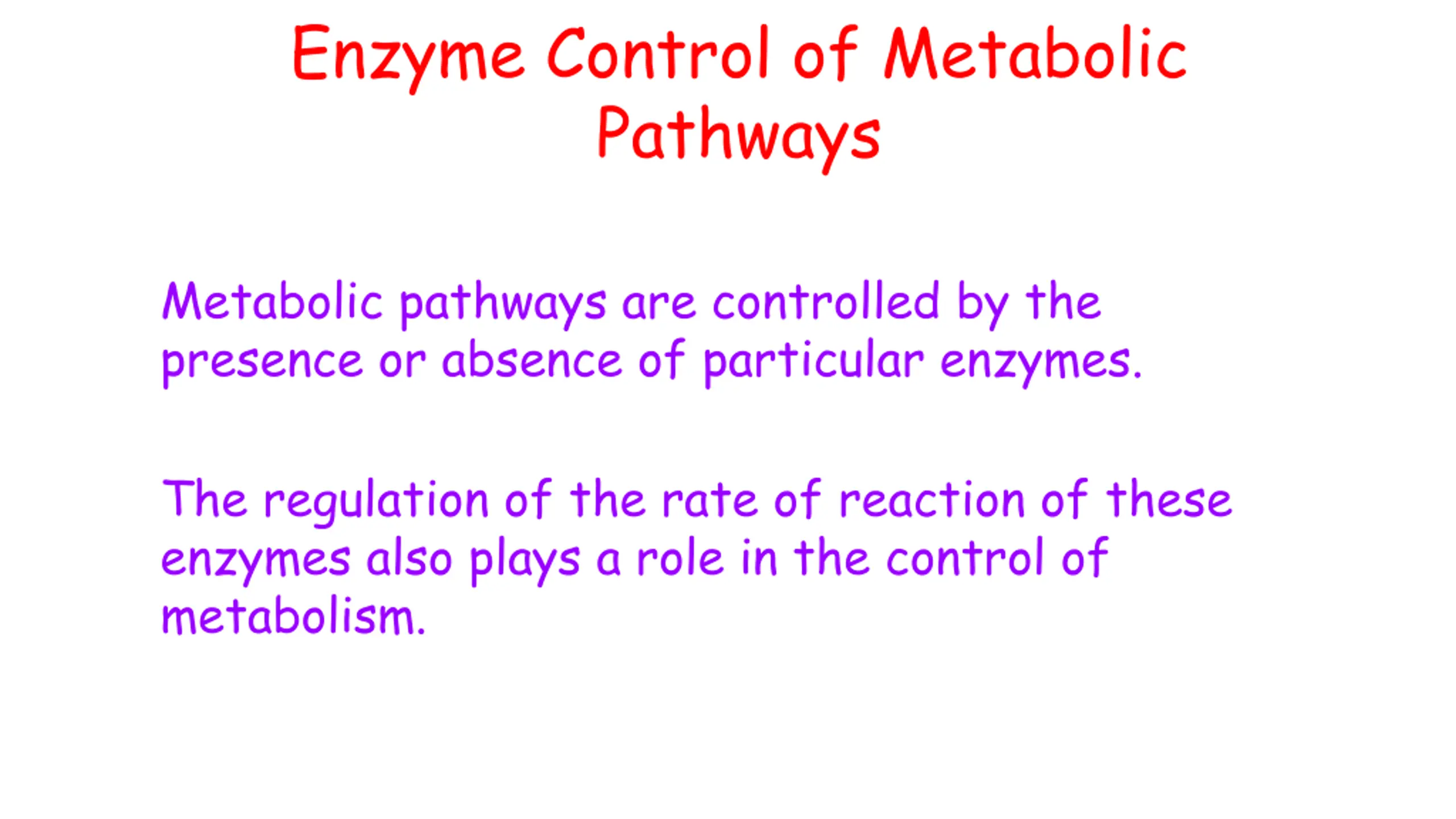 Enzyme Control of Metabolic Pathways

Metabolic pathways are controlled by the presence or absence of particular enzymes.

The regulation of the rate of reaction of these enzymes also plays a role in the control of metabolism.